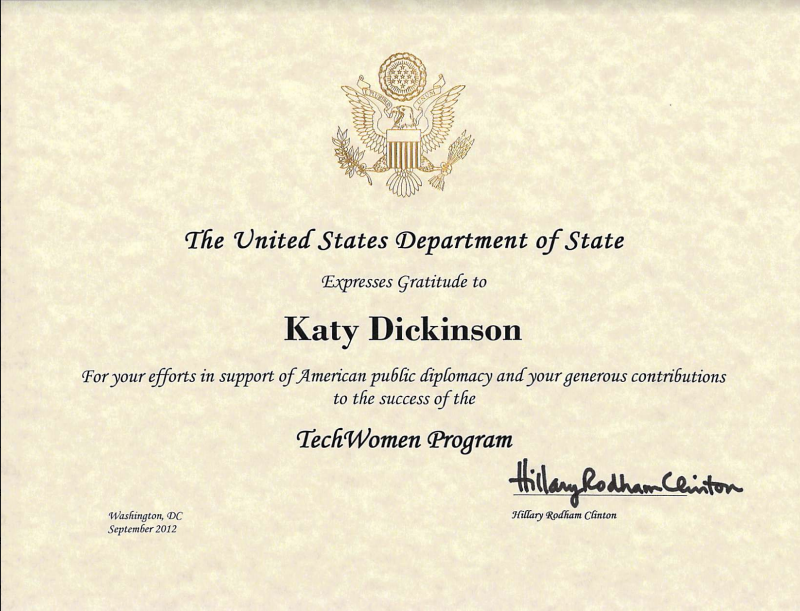 The United States Department of State

Expresses Gratitude to

Katy Dickinson

For your efforts in support of American public diplomacy and your generous contributions to the success of the

TechWomen Program

Hillary Rodham Clinton

Hillary Rodham Clinton

Washington, DC
September 2012